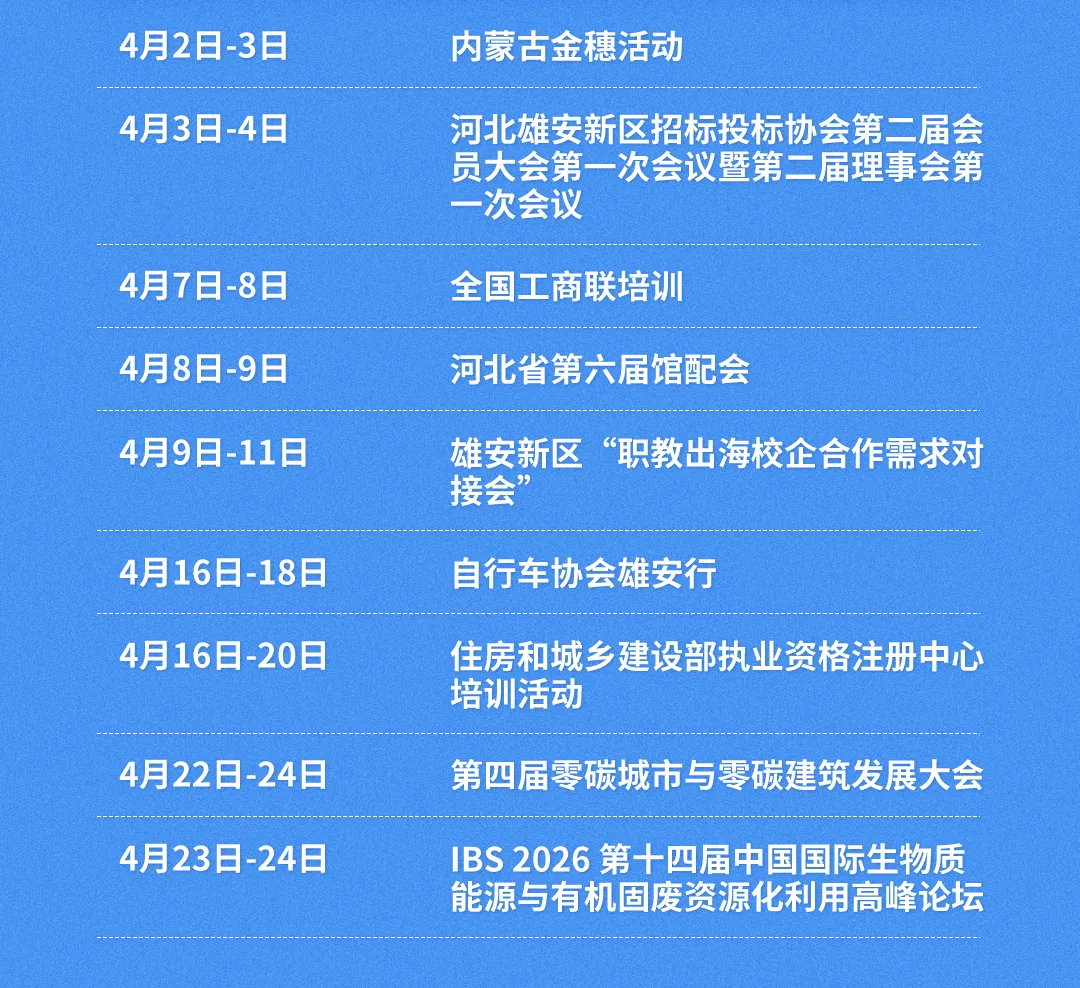 4月2日-3日 内蒙古金穗活动

4月3日-4日 河北雄安新区招标投标协会第二届会员大会第一次会议暨第二届理事会第一次会议

4月7日-8日 全国工商联培训

4月8日-9日 河北省第六届馆配会

4月9日-11日 雄安新区“职教出海校企合作需求对接会”

4月16日-18日 自行车协会雄安行

4月16日-20日 住房和城乡建设部执业资格注册中心培训活动

4月22日-24日 第四届零碳城市与零碳建筑发展大会

4月23日-24日 IBS 2026 第十四届中国国际生物质能源与有机固废资源化利用高峰论坛